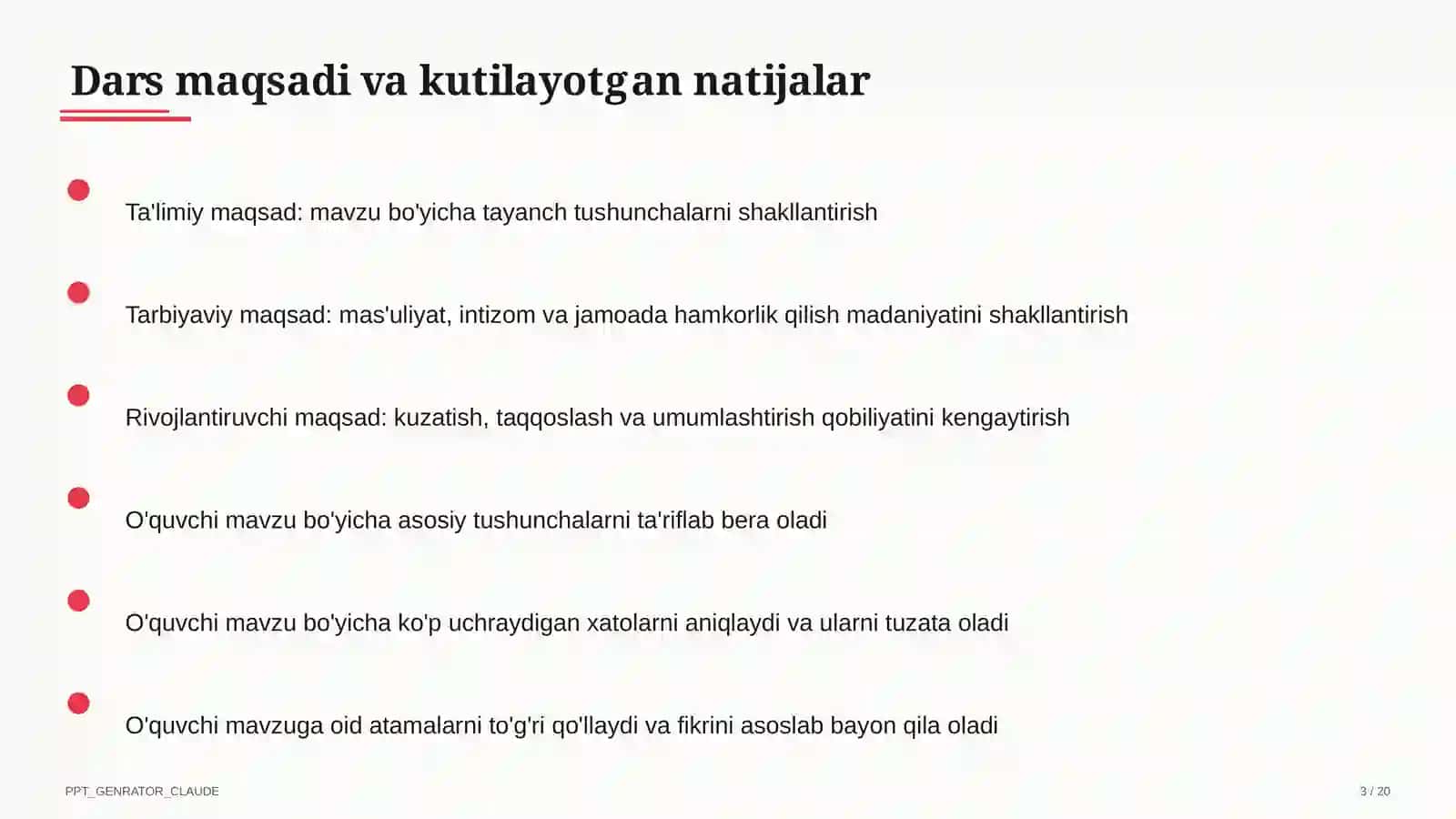 Dars maqsadi va kutilayotgan natijalar

Ta'limiy maqsad: mavzu bo'yicha tayanch tushunchalarni shakllantirish

Tarbiyaviy maqsad: mas'uliyat, intizom va jamoada hamkorlik qilish madaniyatini shakllantirish

Rivojlantiruvchi maqsad: kuzatish, taqqoslash va umumlashtirish qobiliyatini kengaytirish

O'quvchi mavzu bo'yicha asosiy tushunchalarni ta'riflab bera oladi

O'quvchi mavzu bo'yicha ko'p uchraydigan xatolarni aniqlaydi va ularni tuzata oladi

O'quvchi mavzuga oid atamalarni to'g'ri qo'llaydi va fikrini asoslab bayon qila oladi

PPT_GENRATOR_CLAUDE

3 / 20